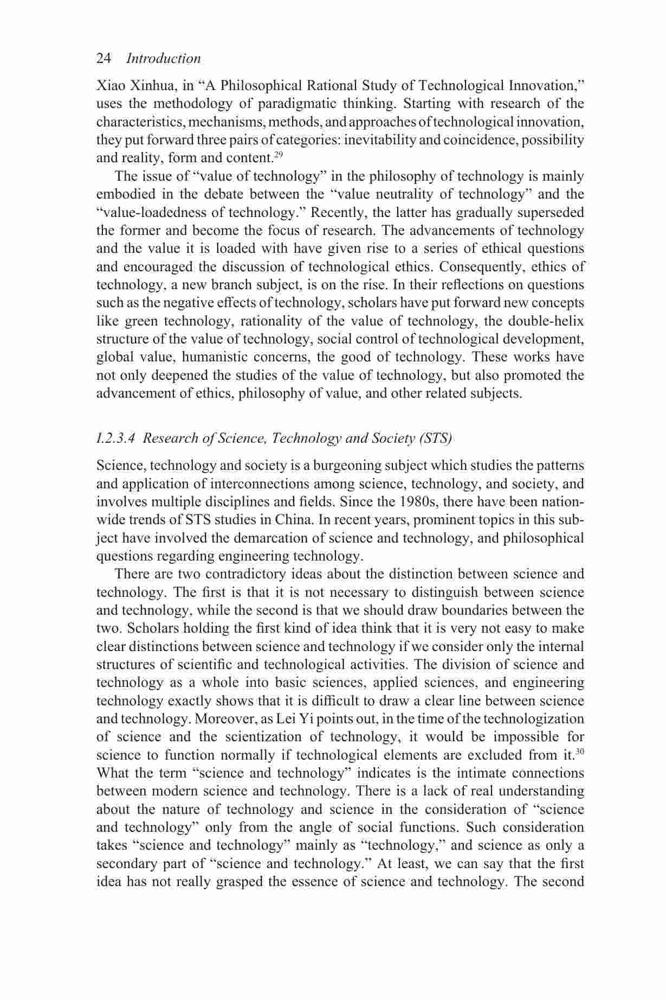 24 Introduction

Xiao Xinhua, in "A Philosophical Rational Study of Technological Innovation," uses the methodology of paradigmatic thinking. Starting with research of the characteristics, mechanisms, methods, and approaches of technological innovation, they put forward three pairs of categories: inevitability and coincidence, possibility and reality, form and content.$^{29}$

The issue of "value of technology" in the philosophy of technology is mainly embodied in the debate between the "value neutrality of technology" and the "value-loadedness of technology." Recently, the latter has gradually superseded the former and become the focus of research. The advancements of technology and the value it is loaded with have given rise to a series of ethical questions and encouraged the discussion of technological ethics. Consequently, ethics of technology, a new branch subject, is on the rise. In their reflections on questions such as the negative effects of technology, scholars have put forward new concepts like green technology, rationality of the value of technology, the double-helix structure of the value of technology, social control of technological development, global value, humanistic concerns, the good of technology. These works have not only deepened the studies of the value of technology, but also promoted the advancement of ethics, philosophy of value, and other related subjects.

I.2.3.4 Research of Science, Technology and Society (STS)

Science, technology and society is a burgeoning subject which studies the patterns and application of interconnections among science, technology, and society, and involves multiple disciplines and fields. Since the 1980s, there have been nationwide trends of STS studies in China. In recent years, prominent topics in this subject have involved the demarcation of science and technology, and philosophical questions regarding engineering technology.

There are two contradictory ideas about the distinction between science and technology. The first is that it is not necessary to distinguish between science and technology, while the second is that we should draw boundaries between the two. Scholars holding the first kind of idea think that it is very not easy to make clear distinctions between science and technology if we consider only the internal structures of scientific and technological activities. The division of science and technology as a whole into basic sciences, applied sciences, and engineering technology exactly shows that it is difficult to draw a clear line between science and technology. Moreover, as Lei Yi points out, in the time of the technologization of science and the scientization of technology, it would be impossible for science to function normally if technological elements are excluded from it.$^{30}$ What the term "science and technology" indicates is the intimate connections between modern science and technology. There is a lack of real understanding about the nature of technology and science in the consideration of "science and technology" only from the angle of social functions. Such consideration takes "science and technology" mainly as "technology," and science as only a secondary part of "science and technology." At least, we can say that the first idea has not really grasped the essence of science and technology. The second